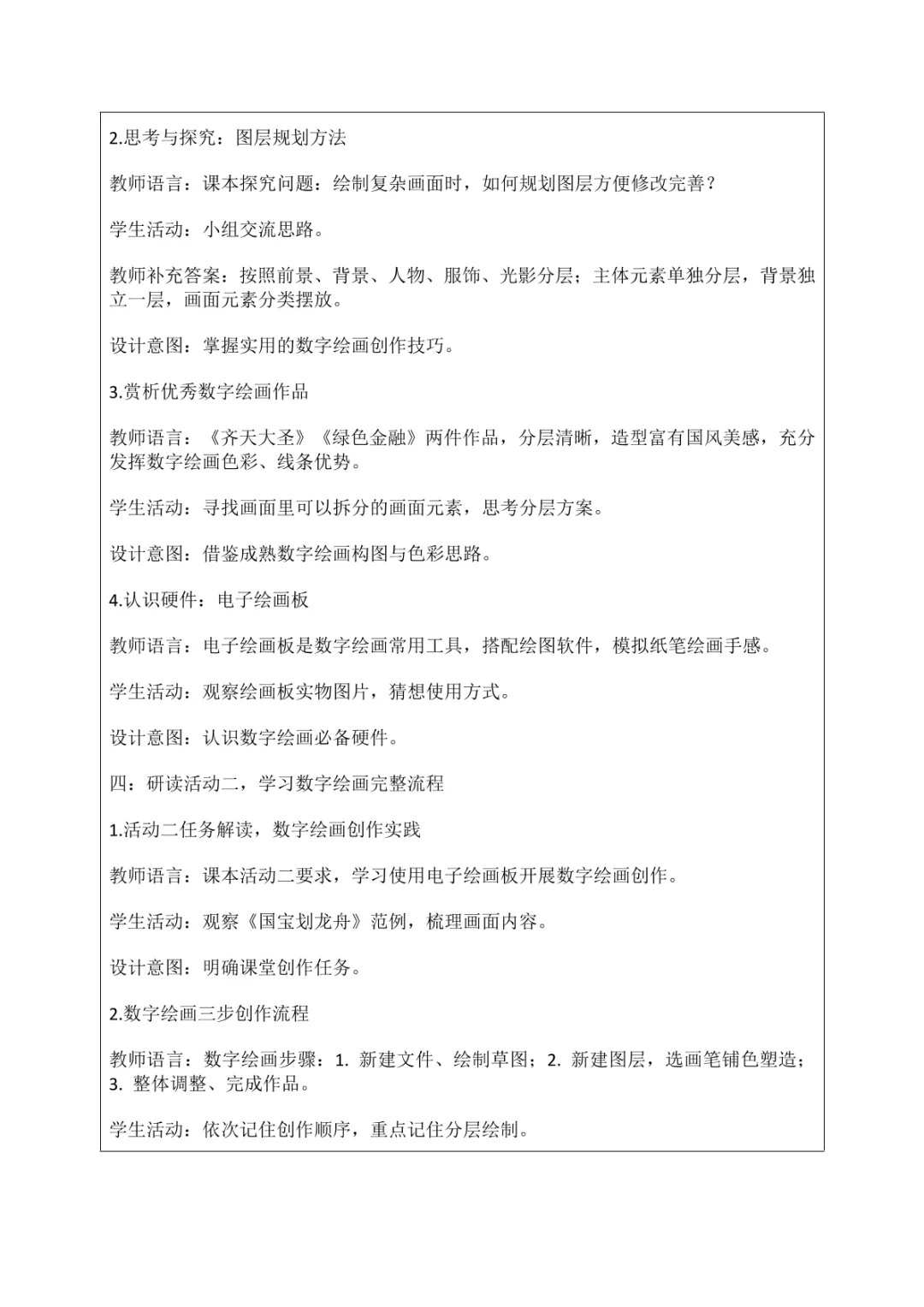 2.思考与探究：图层规划方法

教师语言：课本探究问题：绘制复杂画面时，如何规划图层方便修改完善？

学生活动：小组交流思路。

教师补充答案：按照前景、背景、人物、服饰、光影分层；主体元素单独分层，背景独立一层，画面元素分类摆放。

设计意图：掌握实用的数字绘画创作技巧。

3.赏析优秀数字绘画作品

教师语言：《齐天大圣》《绿色金融》两件作品，分层清晰，造型富有国风美感，充分发挥数字绘画色彩、线条优势。

学生活动：寻找画面里可以拆分的画面元素，思考分层方案。

设计意图：借鉴成熟数字绘画构图与色彩思路。

4.认识硬件：电子绘画板

教师语言：电子绘画板是数字绘画常用工具，搭配绘图软件，模拟纸笔绘画手感。

学生活动：观察绘画板实物图片，猜想使用方式。

设计意图：认识数字绘画必备硬件。

四：研读活动二，学习数字绘画完整流程

1.活动二任务解读，数字绘画创作实践

教师语言：课本活动二要求，学习使用电子绘画板开展数字绘画创作。

学生活动：观察《国宝划龙舟》范例，梳理画面内容。

设计意图：明确课堂创作任务。

2.数字绘画三步创作流程

教师语言：数字绘画步骤：1.新建文件、绘制草图；2.新建图层，选画笔铺色塑造；3.整体调整、完成作品。

学生活动：依次记住创作顺序，重点记住分层绘制。